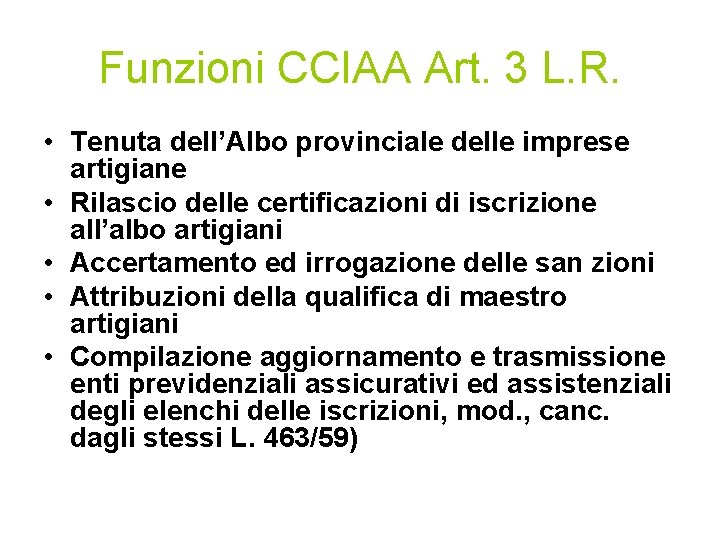 Funzioni CCIAA Art. 3 L.R.

• Tenuta dell'Albo provinciale delle imprese artigiane
• Rilascio delle certificazioni di iscrizione all'albo artigiani
• Accertamento ed irrogazione delle san zioni
• Attribuzioni della qualifica di maestro artigiani
• Compilazione aggiornamento e trasmissione enti previdenziali assicurativi ed assistenziali degli elenchi delle iscrizioni, mod., canc. dagli stessi L. 463/59)